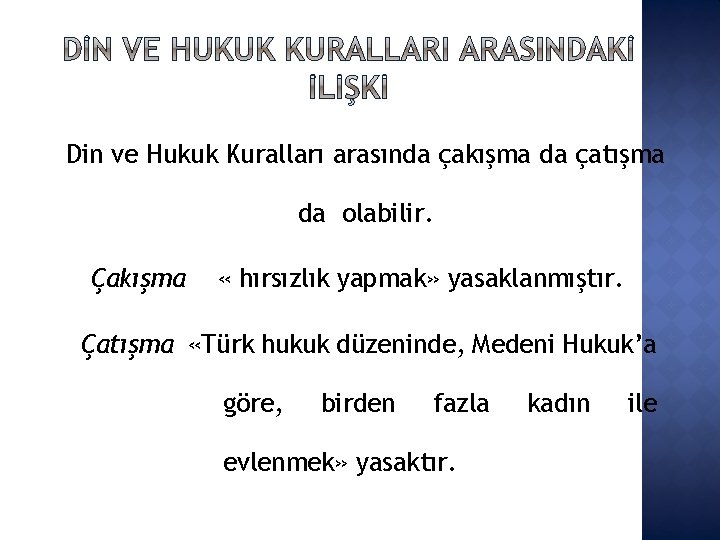 DİN VE HUKUK KURALLARI ARASINDAKİ İLİŞKİ

Din ve Hukuk Kuralları arasında çakışma da çatışma da olabilir.

Çakışma « hırsızlık yapmak» yasaklanmıştır.

Çatışma «Türk hukuk düzeninde, Medeni Hukuk'a göre, birden fazla kadın ile evlenmek» yasaktır.